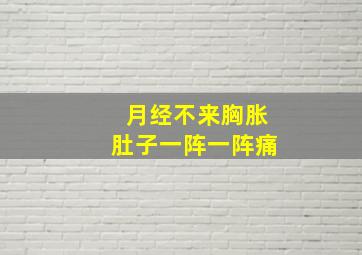 月经不来胸胀
肚子一阵一阵痛